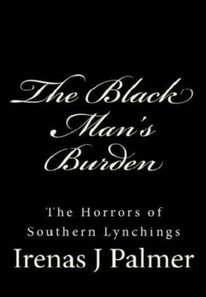 The Black Man's Burden

The Horrors of Southern Lynchings

Irenas J Palmer